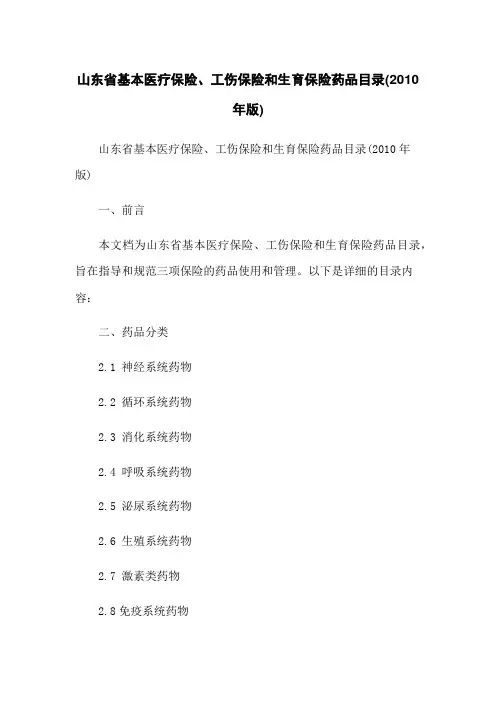 山东省基本医疗保险、工伤保险和生育保险药品目录(2010年版)

山东省基本医疗保险、工伤保险和生育保险药品目录(2010年版)

一、前言

本文档为山东省基本医疗保险、工伤保险和生育保险药品目录，旨在指导和规范三项保险的药品使用和管理。以下是详细的目录内容：

二、药品分类

2.1 神经系统药物

2.2 循环系统药物

2.3 消化系统药物

2.4 呼吸系统药物

2.5 泌尿系统药物

2.6 生殖系统药物

2.7 激素类药物

2.8 免疫系统药物